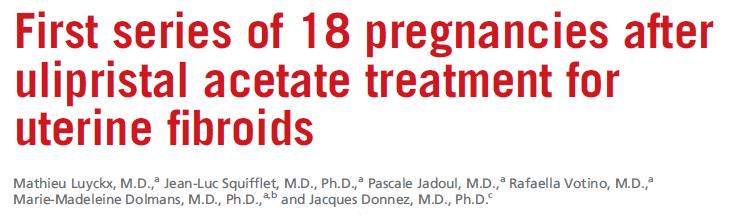 First series of 18 pregnancies after ulipristal acetate treatment for uterine fibroids

Mathieu Luyckx, M.D.,$^{a}$ Jean-Luc Squifflet, M.D., Ph.D.,$^{a}$ Pascale Jadoul, M.D.,$^{a}$ Rafaella Votino, M.D.,$^{a}$ Marie-Madeleine Dolmans, M.D., Ph.D.,$^{a,b}$ and Jacques Donnez, M.D., Ph.D.$^{c}$